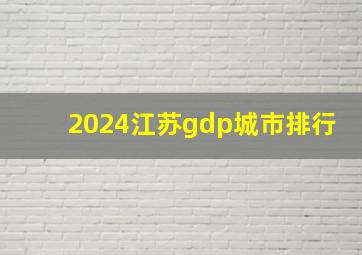 2024江苏gdp城市排行